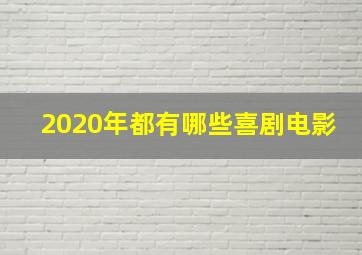 2020年都有哪些喜剧电影